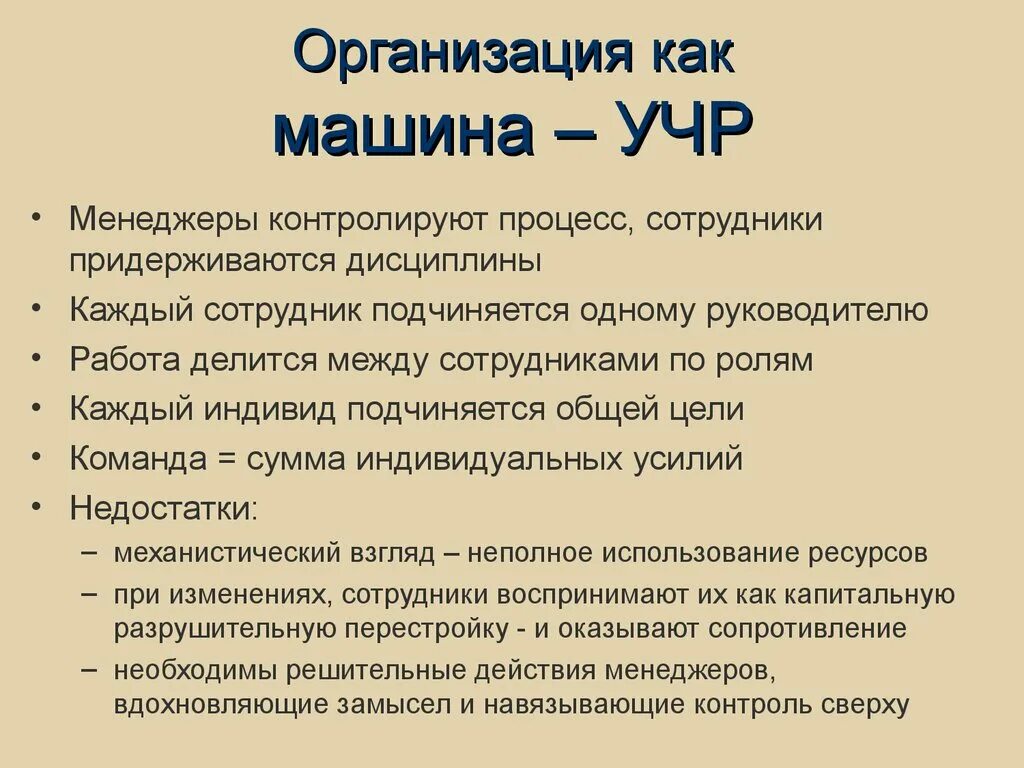 Организация как машина – УЧР

• Менеджеры контролируют процесс, сотрудники придерживаются дисциплины
• Каждый сотрудник подчиняется одному руководителю
• Работа делится между сотрудниками по ролям
• Каждый индивид подчиняется общей цели
• Команда = сумма индивидуальных усилий
• Недостатки:
– механистический взгляд – неполное использование ресурсов
– при изменениях, сотрудники воспринимают их как капитальную разрушительную перестройку - и оказывают сопротивление
– необходимы решительные действия менеджеров, вдохновляющие замысел и навязывающие контроль сверху